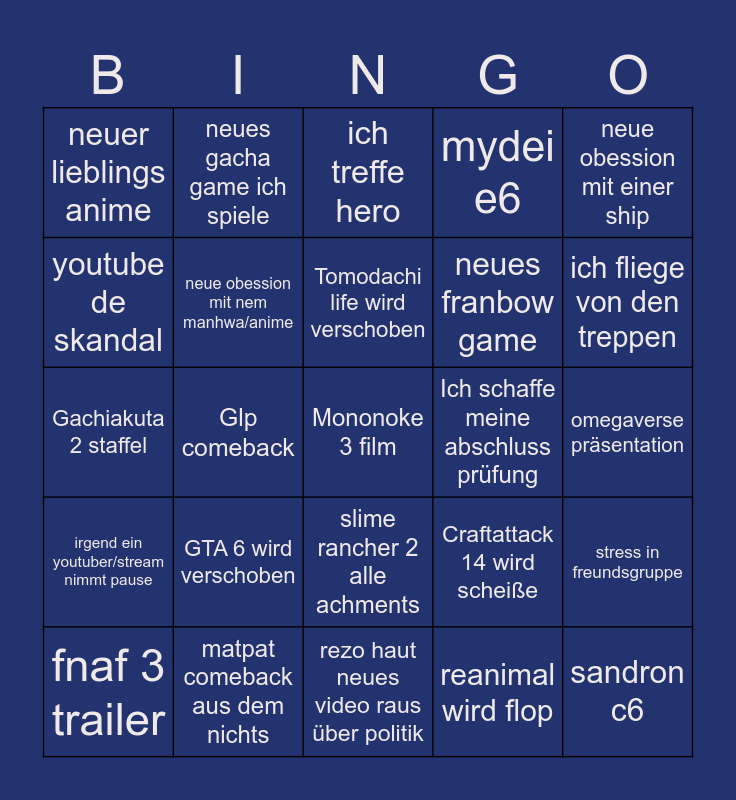 | B | I | N | G | O |
|---|---|---|---|---|
| neuer lieblings anime | neues gacha game ich spiele | ich treffe hero | mydei e6 | neue obession mit einer ship |
| youtube de skandal | neue obession mit nem manhwa/anime | Tomodachi life wird verschoben | neues franbow game | ich fliege von den treppen |
| Gachiakuta 2 staffel | Glp comeback | Mononoke 3 film | Ich schaffe meine abschluss prüfung | omegaverse präsentation |
| irgend ein youtuber/stream nimmt pause | GTA 6 wird verschoben | slime rancher 2 alle achments | Craftattack 14 wird scheiße | stress in freundsgruppe |
| fnaf 3 trailer | matpat comeback aus dem nichts | rezo haut neues video raus über politik | reanimal wird flop | sandron c6 |